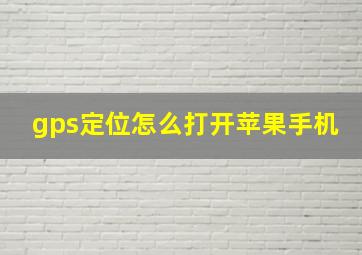 gps定位怎么打开苹果手机